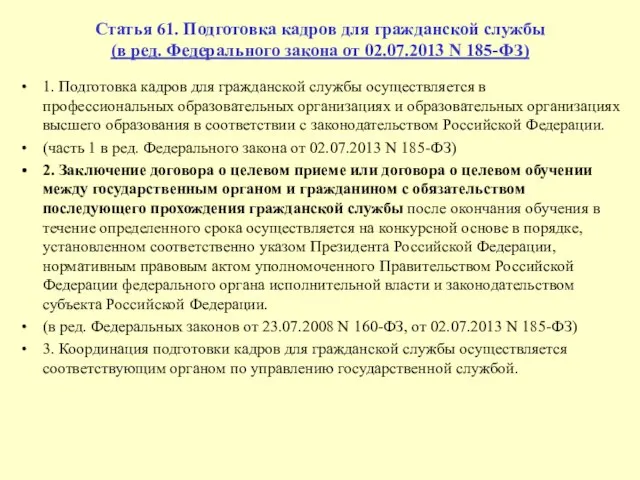 Статья 61. Подготовка кадров для гражданской службы
(в ред. Федерального закона от 02.07.2013 N 185-ФЗ)

• 1. Подготовка кадров для гражданской службы осуществляется в профессиональных образовательных организациях и образовательных организациях высшего образования в соответствии с законодательством Российской Федерации.

• (часть 1 в ред. Федерального закона от 02.07.2013 N 185-ФЗ)

• 2. Заключение договора о целевом приеме или договора о целевом обучении между государственным органом и гражданином с обязательством последующего прохождения гражданской службы после окончания обучения в течение определенного срока осуществляется на конкурсной основе в порядке, установленном соответственно указом Президента Российской Федерации, нормативным правовым актом уполномоченного Правительством Российской Федерации федерального органа исполнительной власти и законодательством субъекта Российской Федерации.

• (в ред. Федеральных законов от 23.07.2008 N 160-ФЗ, от 02.07.2013 N 185-ФЗ)

• 3. Координация подготовки кадров для гражданской службы осуществляется соответствующим органом по управлению государственной службой.